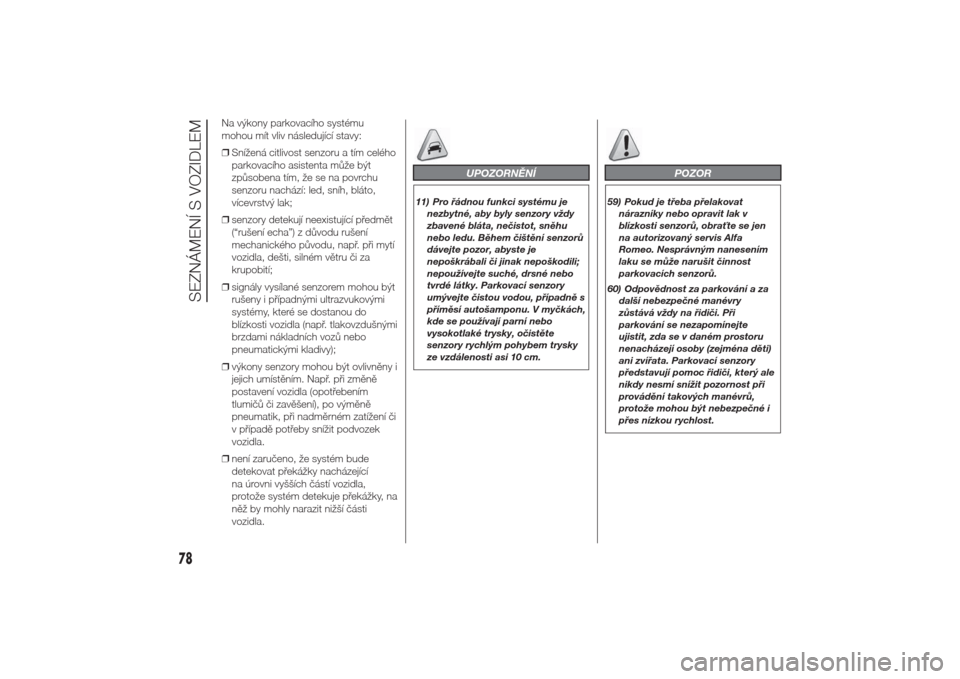 SEZNÁMENÍ S VOZIDLEM

Na výkony parkovacího systému mohou mít vliv následující stavy:

❒ Snížená citlivost senzoru a tím celého parkovacího asistenta může být způsobena tím, že se na povrchu senzoru nachází: led, sníh, bláto, vícevrstvý lak;

❒ senzory detekují neexistující předmět ("rušení echa") z důvodu rušení mechanického původu, např. při mytí vozidla, dešti, silném větru či za krupobití;

❒ signály vysílané senzorem mohou být rušeny i případnými ultrazvukovými systémy, které se dostanou do blízkosti vozidla (např. tlakovzdušnými brzdami nákladních vozů nebo pneumatickými kladivy);

❒ výkony senzory mohou být ovlivněny i jejich umístěním. Např. při změně postavení vozidla (opotřebením tlumičů či zavěšení), po výměně pneumatik, při nadměrném zatížení či v případě potřeby snížit podvozek vozidla.

❒ není zaručeno, že systém bude detekovat překážky nacházející na úrovni vyšších částí vozidla, protože systém detekuje překážky, na něž by mohly narazit nižší části vozidla.

UPOZORNĚNÍ

11) Pro řádnou funkci systému je nezbytné, aby byly senzory vždy zbavené bláta, nečistot, sněhu nebo ledu. Během čištění senzorů dávejte pozor, abyste je nepoškrábali či jinak nepoškodili; nepoužívejte suché, drsné nebo tvrdé látky. Parkovací senzory umývejte čistou vodou, případně s příměsí autošamponu. V myčkách, kde se používají parní nebo vysokotlaké trysky, očistěte senzory rychlým pohybem trysky ze vzdálenosti asi 10 cm.

POZOR

59) Pokud je třeba přelakovat nárazníky nebo opravit lak v blízkosti senzorů, obraťte se jen na autorizovaný servis Alfa Romeo. Nesprávným nanesením laku se může narušit činnost parkovacích senzorů.

60) Odpovědnost za parkování a za další nebezpečné manévry zůstává vždy na řidiči. Při parkování se nezapomínejte ujistit, zda se v daném prostoru nenacházejí osoby (zejména děti) ani zvířata. Parkovací senzory představují pomoc řidiči, který ale nikdy nesmí snížit pozornost při provádění takových manévrů, protože mohou být nebezpečné i přes nízkou rychlost.

78

carmanualsonline.info